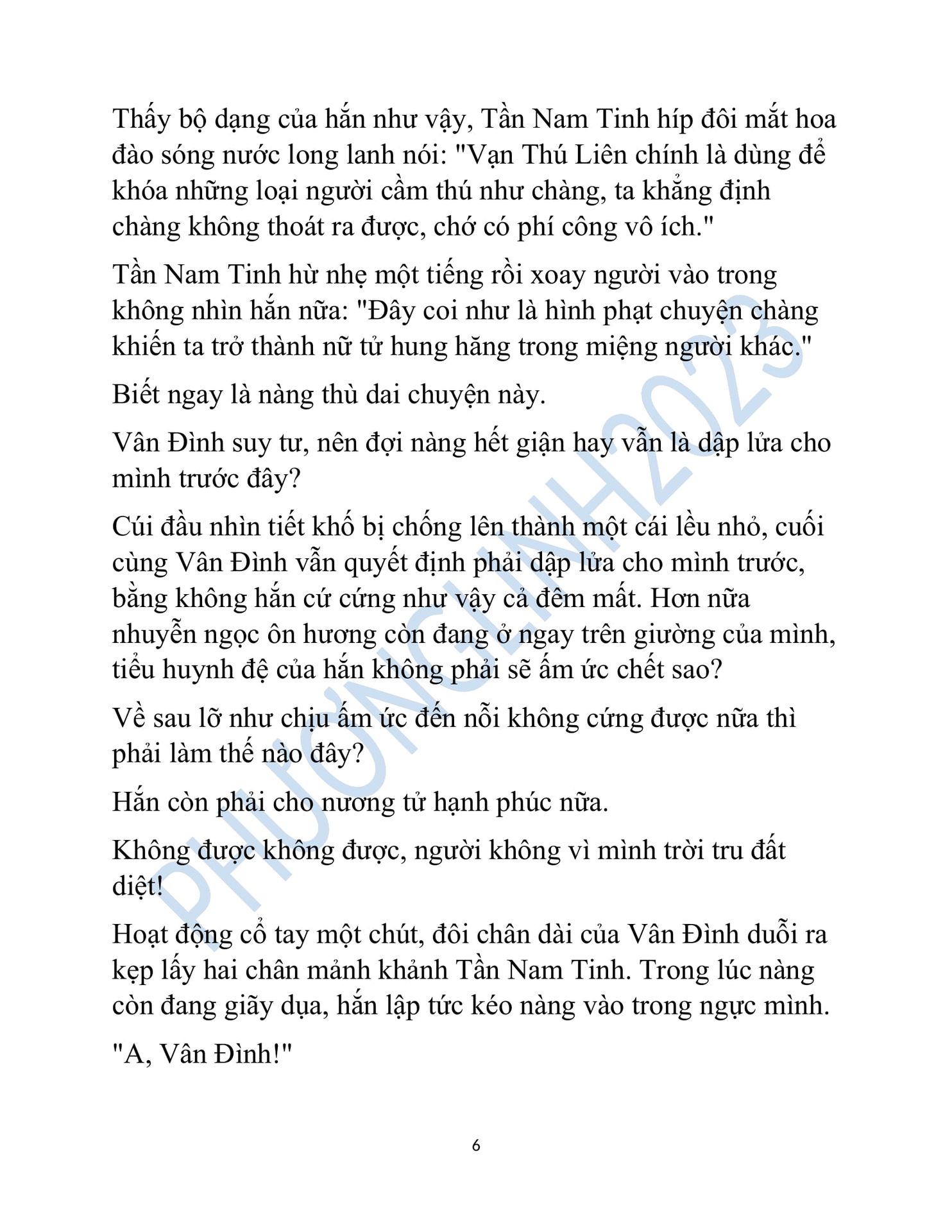 Thấy bộ dạng của hắn như vậy, Tần Nam Tinh híp đôi mắt hoa đào sóng nước long lanh nói: "Vạn Thú Liên chính là dùng để khóa những loại người cầm thú như chàng, ta khẳng định chàng không thoát ra được, chớ có phí công vô ích."

Tần Nam Tinh hừ nhẹ một tiếng rồi xoay người vào trong không nhìn hắn nữa: "Đây coi như là hình phạt chuyện chàng khiến ta trở thành nữ tử hung hăng trong miệng người khác."

Biết ngay là nàng thù dai chuyện này.

Vân Đình suy tư, nên đợi nàng hết giận hay vẫn là dập lửa cho mình trước đây?

Cúi đầu nhìn tiết khố bị chống lên thành một cái lều nhỏ, cuối cùng Vân Đình vẫn quyết định phải dập lửa cho mình trước, bằng không hắn cứ cứng như vậy cả đêm mất. Hơn nữa nhuyễn ngọc ôn hương còn đang ở ngay trên giường của mình, tiểu huynh đệ của hắn không phải sẽ ấm ức chết sao?

Về sau lỡ như chịu ấm ức đến nỗi không cứng được nữa thì phải làm thế nào đây?

Hắn còn phải cho nương tử hạnh phúc nữa.

Không được không được, người không vì mình trời tru đất diệt!

Hoạt động cổ tay một chút, đôi chân dài của Vân Đình duỗi ra kẹp lấy hai chân mảnh khảnh Tần Nam Tinh. Trong lúc nàng còn đang giãy dụa, hắn lập tức kéo nàng vào trong ngực mình.

"A, Vân Đình!"

PHƯƠNGLINH2023

6